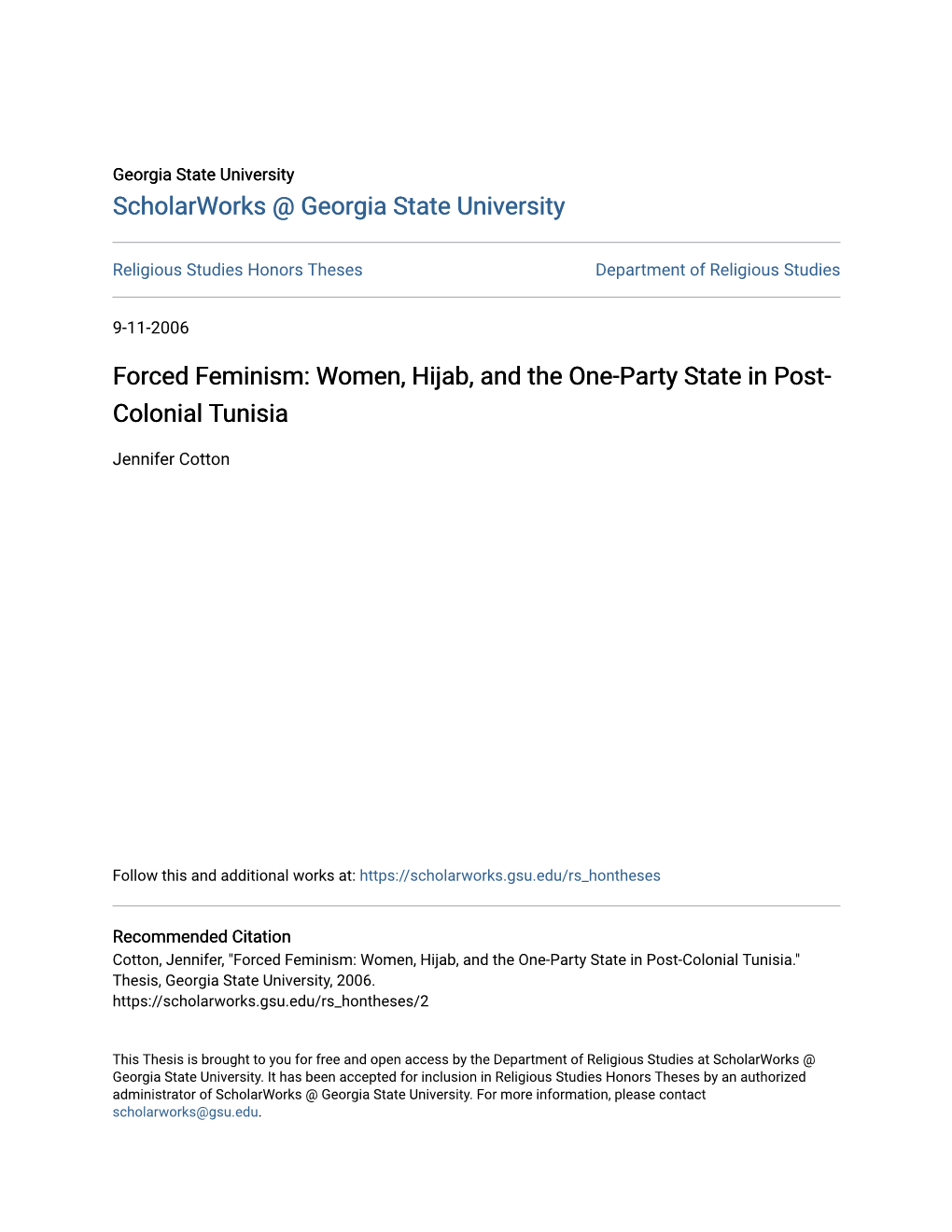 Georgia State University
ScholarWorks @ Georgia State University

Religious Studies Honors Theses

Department of Religious Studies

9-11-2006

Forced Feminism: Women, Hijab, and the One-Party State in Post-Colonial Tunisia

Jennifer Cotton

Follow this and additional works at: https://scholarworks.gsu.edu/rs_hontheses

Recommended Citation
Cotton, Jennifer, "Forced Feminism: Women, Hijab, and the One-Party State in Post-Colonial Tunisia." Thesis, Georgia State University, 2006.
https://scholarworks.gsu.edu/rs_hontheses/2

This Thesis is brought to you for free and open access by the Department of Religious Studies at ScholarWorks @ Georgia State University. It has been accepted for inclusion in Religious Studies Honors Theses by an authorized administrator of ScholarWorks @ Georgia State University. For more information, please contact scholarworks@gsu.edu.